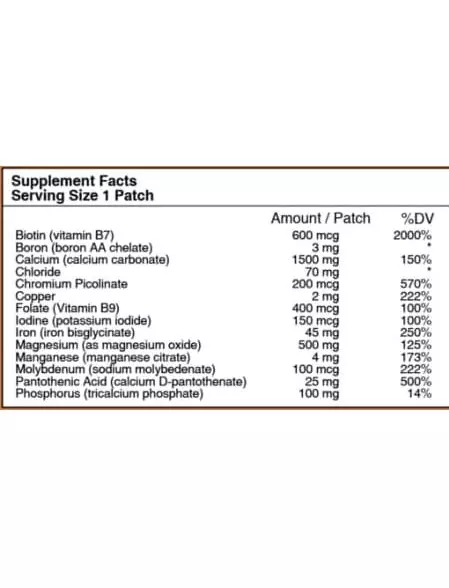 Supplement Facts
Serving Size 1 Patch

| | Amount / Patch | %DV |
|---|---|---|
| Biotin (vitamin B7) | 600 mcg | 2000% |
| Boron (boron AA chelate) | 3 mg | * |
| Calcium (calcium carbonate) | 1500 mg | 150% |
| Chloride | 70 mg | * |
| Chromium Picolinate | 200 mcg | 570% |
| Copper | 2 mg | 222% |
| Folate (Vitamin B9) | 400 mcg | 100% |
| Iodine (potassium iodide) | 150 mcg | 100% |
| Iron (iron bisglycinate) | 45 mg | 250% |
| Magnesium (as magnesium oxide) | 500 mg | 125% |
| Manganese (manganese citrate) | 4 mg | 173% |
| Molybdenum (sodium molybedenate) | 100 mcg | 222% |
| Pantothenic Acid (calcium D-pantothenate) | 25 mg | 500% |
| Phosphorus (tricalcium phosphate) | 100 mg | 14% |